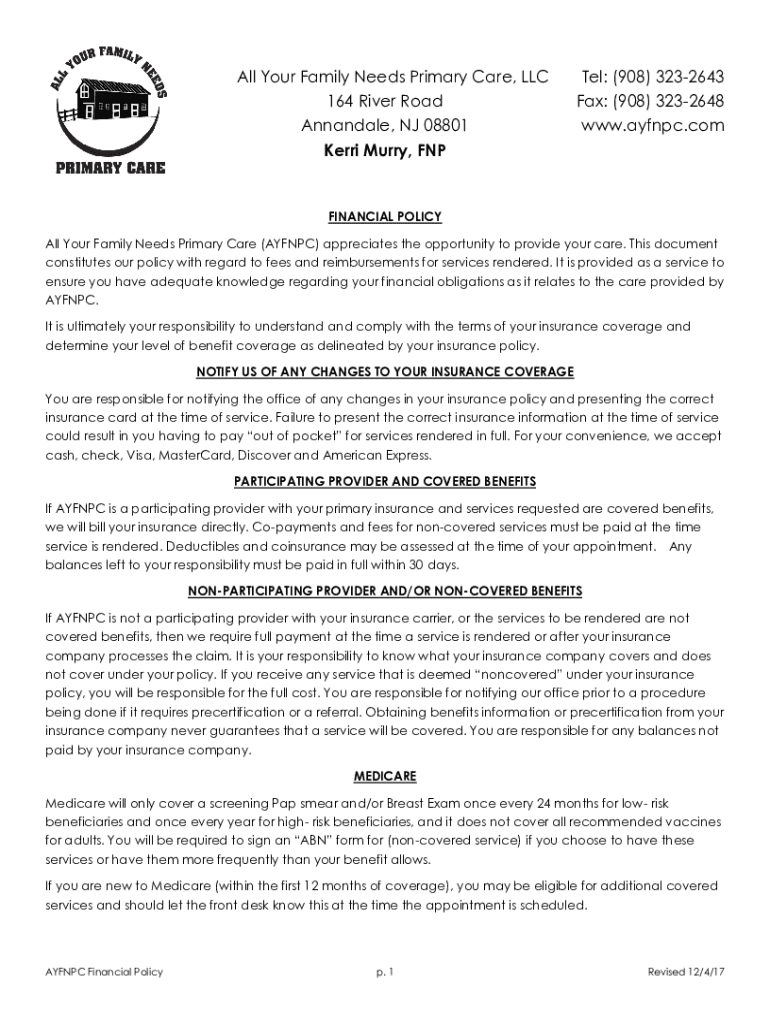 ALL YOUR FAMILY NEEDS
PRIMARY CARE

All Your Family Needs Primary Care, LLC
164 River Road
Annandale, NJ 08801
Kerri Murry, FNP

Tel: (908) 323-2643
Fax: (908) 323-2648
www.ayfnpc.com

FINANCIAL POLICY

All Your Family Needs Primary Care (AYFNPC) appreciates the opportunity to provide your care. This document constitutes our policy with regard to fees and reimbursements for services rendered. It is provided as a service to ensure you have adequate knowledge regarding your financial obligations as it relates to the care provided by AYFNPC.

It is ultimately your responsibility to understand and comply with the terms of your insurance coverage and determine your level of benefit coverage as delineated by your insurance policy.

NOTIFY US OF ANY CHANGES TO YOUR INSURANCE COVERAGE

You are responsible for notifying the office of any changes in your insurance policy and presenting the correct insurance card at the time of service. Failure to present the correct insurance information at the time of service could result in you having to pay "out of pocket" for services rendered in full. For your convenience, we accept cash, check, Visa, MasterCard, Discover and American Express.

PARTICIPATING PROVIDER AND COVERED BENEFITS

If AYFNPC is a participating provider with your primary insurance and services requested are covered benefits, we will bill your insurance directly. Co-payments and fees for non-covered services must be paid at the time service is rendered. Deductibles and coinsurance may be assessed at the time of your appointment. Any balances left to your responsibility must be paid in full within 30 days.

NON-PARTICIPATING PROVIDER AND/OR NON-COVERED BENEFITS

If AYFNPC is not a participating provider with your insurance carrier, or the services to be rendered are not covered benefits, then we require full payment at the time a service is rendered or after your insurance company processes the claim. It is your responsibility to know what your insurance company covers and does not cover under your policy. If you receive any service that is deemed "noncovered" under your insurance policy, you will be responsible for the full cost. You are responsible for notifying our office prior to a procedure being done if it requires precertification or a referral. Obtaining benefits information or precertification from your insurance company never guarantees that a service will be covered. You are responsible for any balances not paid by your insurance company.

MEDICARE

Medicare will only cover a screening Pap smear and/or Breast Exam once every 24 months for low- risk beneficiaries and once every year for high- risk beneficiaries, and it does not cover all recommended vaccines for adults. You will be required to sign an "ABN" form for (non-covered service) if you choose to have these services or have them more frequently than your benefit allows.

If you are new to Medicare (within the first 12 months of coverage), you may be eligible for additional covered services and should let the front desk know this at the time the appointment is scheduled.

AYFNPC Financial Policy p. 1 Revised 12/4/17